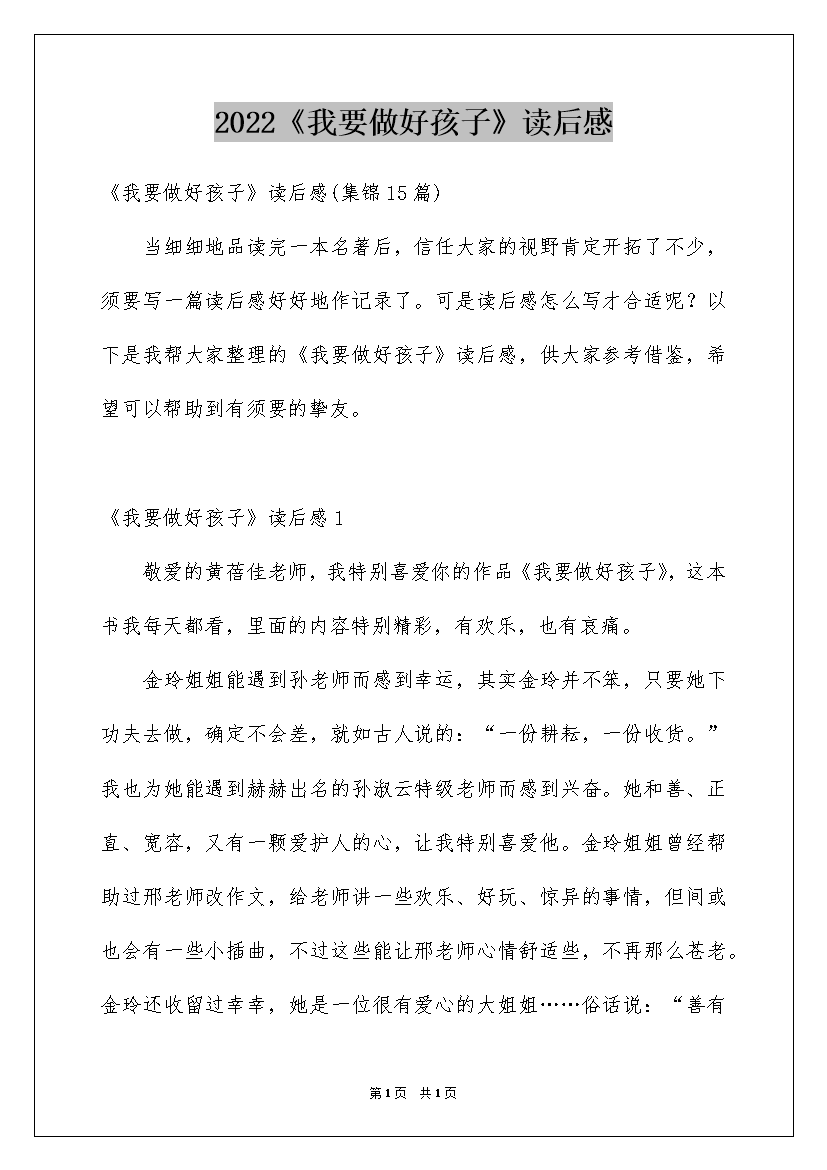 2022《我要做好孩子》读后感

《我要做好孩子》读后感(集锦15篇)

当细细地品读完一本名著后，信任大家的视野肯定开拓了不少，须要写一篇读后感好好地作记录了。可是读后感怎么写才合适呢？以下是我帮大家整理的《我要做好孩子》读后感，供大家参考借鉴，希望可以帮助到有须要的挚友。

《我要做好孩子》读后感1

敬爱的黄蓓佳老师，我特别喜爱你的作品《我要做好孩子》，这本书我每天都看，里面的内容特别精彩，有欢乐，也有哀痛。

金玲姐姐能遇到孙老师而感到幸运，其实金玲并不笨，只要她下功夫去做，确定不会差，就如古人说的：“一份耕耘，一份收货。”我也为她能遇到赫赫出名的孙淑云特级老师而感到兴奋。她和善、正直、宽容，又有一颗爱护人的心，让我特别喜爱他。金玲姐姐曾经帮助过邢老师改作文，给老师讲一些欢乐、好玩、惊异的事情，但间或也会有一些小插曲，不过这些能让邢老师心情舒适些，不再那么苍老。金玲还收留过幸幸，她是一位很有爱心的大姐姐……俗话说：“善有

第1页 共1页